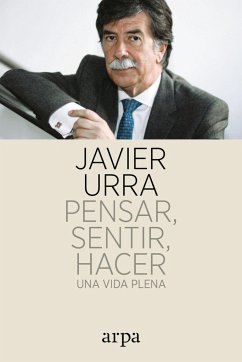 JAVIER
URRA
PENSAR,
SENTIR,
HACER
UNA VIDA PLENA

arpa